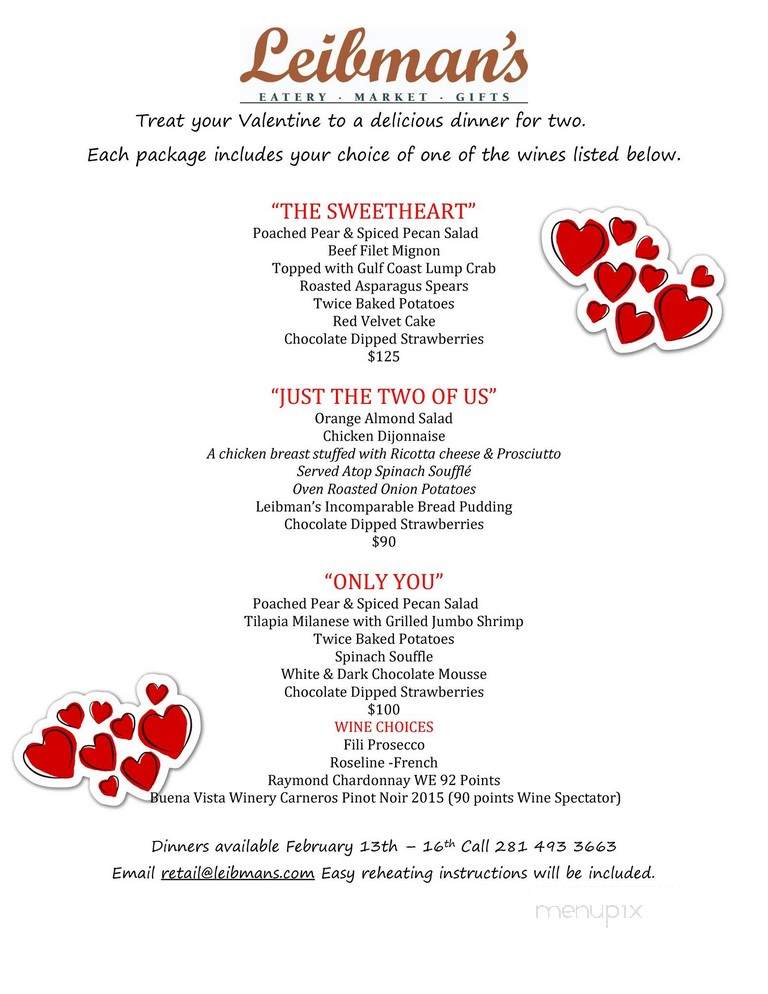 Leibman's
EATERY · MARKET · GIFTS

Treat your Valentine to a delicious dinner for two.

Each package includes your choice of one of the wines listed below.

"THE SWEETHEART"
Poached Pear & Spiced Pecan Salad
Beef Filet Mignon
Topped with Gulf Coast Lump Crab
Roasted Asparagus Spears
Twice Baked Potatoes
Red Velvet Cake
Chocolate Dipped Strawberries
$125

"JUST THE TWO OF US"
Orange Almond Salad
Chicken Dijonnaise
A chicken breast stuffed with Ricotta cheese & Prosciutto
Served Atop Spinach Soufflé
Oven Roasted Onion Potatoes
Leibman's Incomparable Bread Pudding
Chocolate Dipped Strawberries
$90

"ONLY YOU"
Poached Pear & Spiced Pecan Salad
Tilapia Milanese with Grilled Jumbo Shrimp
Twice Baked Potatoes
Spinach Souffle
White & Dark Chocolate Mousse
Chocolate Dipped Strawberries
$100

WINE CHOICES
Fili Prosecco
Roseline -French
Raymond Chardonnay WE 92 Points
Buena Vista Winery Carneros Pinot Noir 2015 (90 points Wine Spectator)

Dinners available February 13th – 16th Call 281 493 3663
Email retail@leibmans.com Easy reheating instructions will be included.

menupix